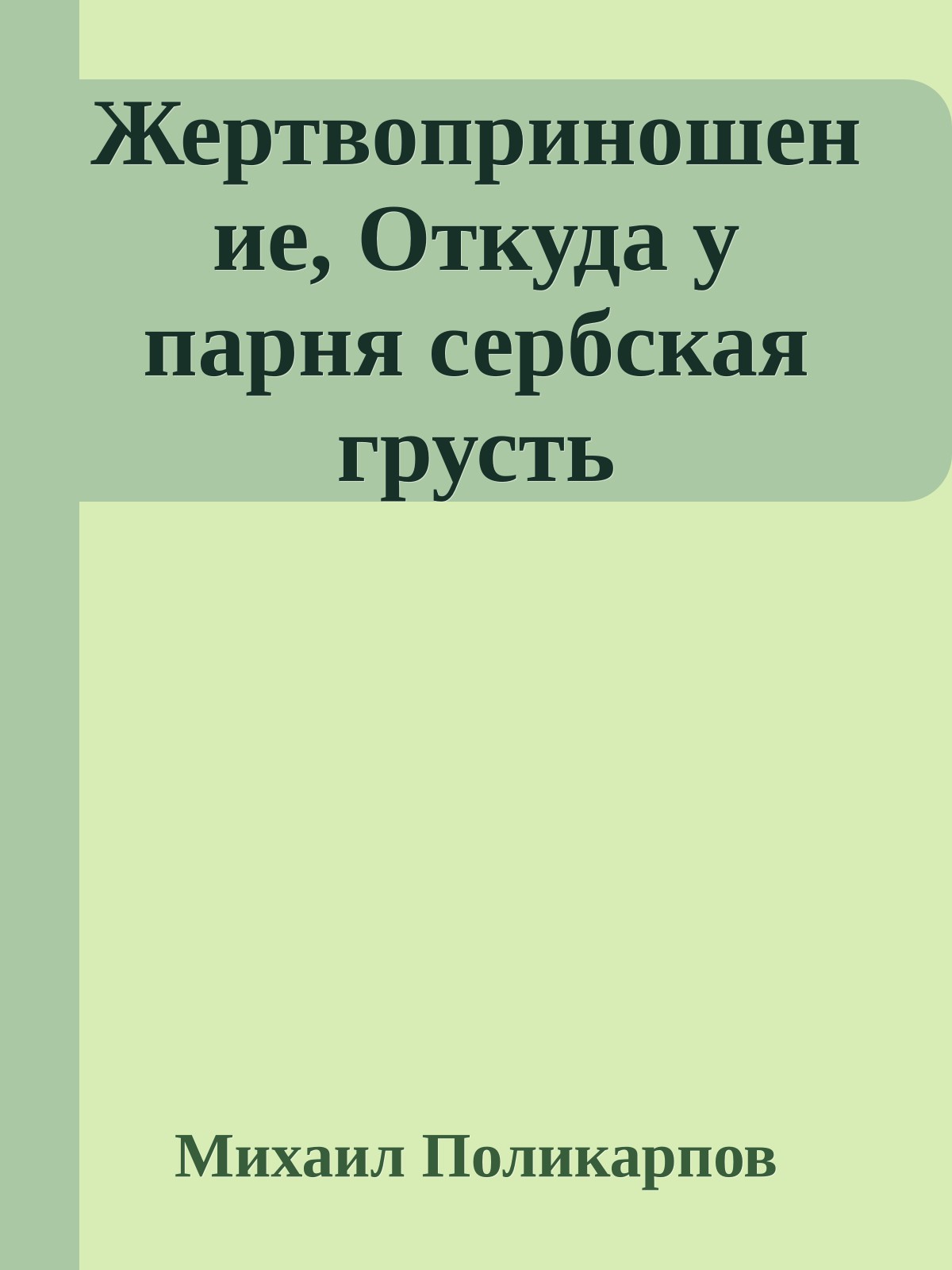 Жертвоприношение, Откуда у парня сербская грусть

Михаил Поликарпов